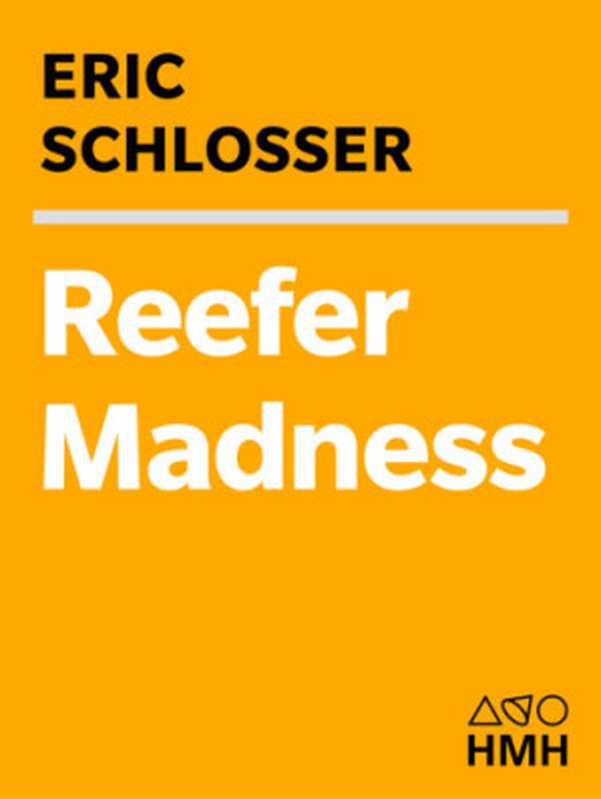 ERIC
SCHLOSSER

Reefer
Madness

HMH